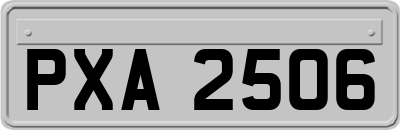 PXA 2506